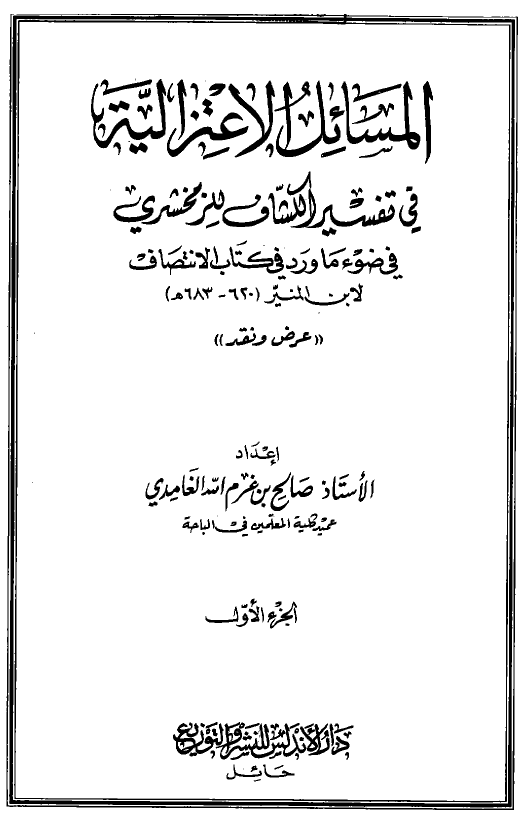 المسائل الاعتزالية

في تفسير الكشاف للزمخشري

في ضوء ما ورد في كتاب الانتصاف
لابن المنير (٦٢٠ - ٦٨٣هـ)

«عرض ونقد»

إعداد
الأستاذ صالح بن غرم الله الغامدي
عميد كلية المعلمين في الباحة

الجزء الأول

دار الأندلس للنشر والتوزيع
حائل